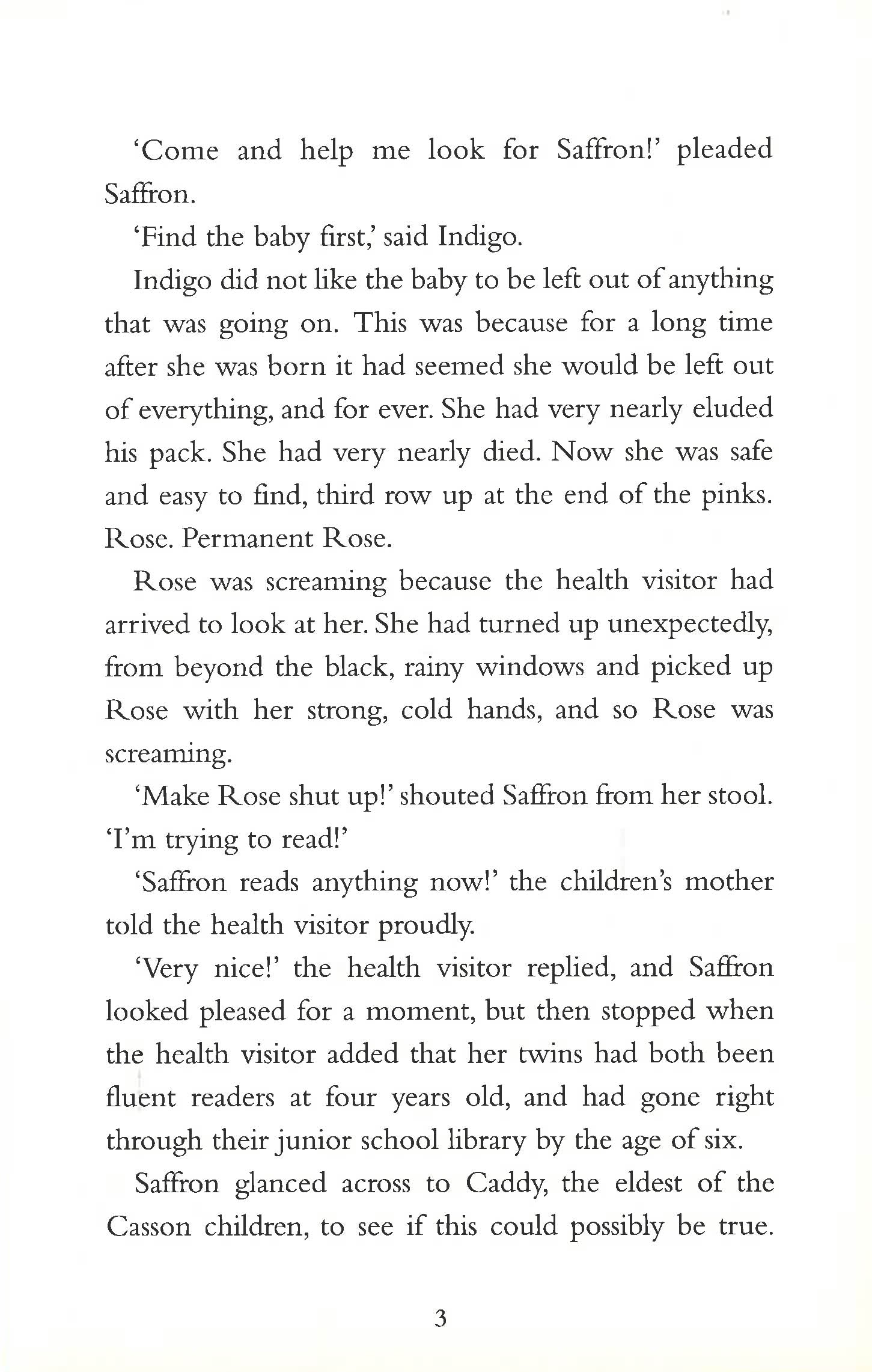 'Come and help me look for Saffron!' pleaded Saffron.

'Find the baby first,' said Indigo.

Indigo did not like the baby to be left out of anything that was going on. This was because for a long time after she was born it had seemed she would be left out of everything, and for ever. She had very nearly eluded his pack. She had very nearly died. Now she was safe and easy to find, third row up at the end of the pinks. Rose. Permanent Rose.

Rose was screaming because the health visitor had arrived to look at her. She had turned up unexpectedly, from beyond the black, rainy windows and picked up Rose with her strong, cold hands, and so Rose was screaming.

'Make Rose shut up!' shouted Saffron from her stool. 'I'm trying to read!'

'Saffron reads anything now!' the children's mother told the health visitor proudly.

'Very nice!' the health visitor replied, and Saffron looked pleased for a moment, but then stopped when the health visitor added that her twins had both been fluent readers at four years old, and had gone right through their junior school library by the age of six.

Saffron glanced across to Caddy, the eldest of the Casson children, to see if this could possibly be true.

3